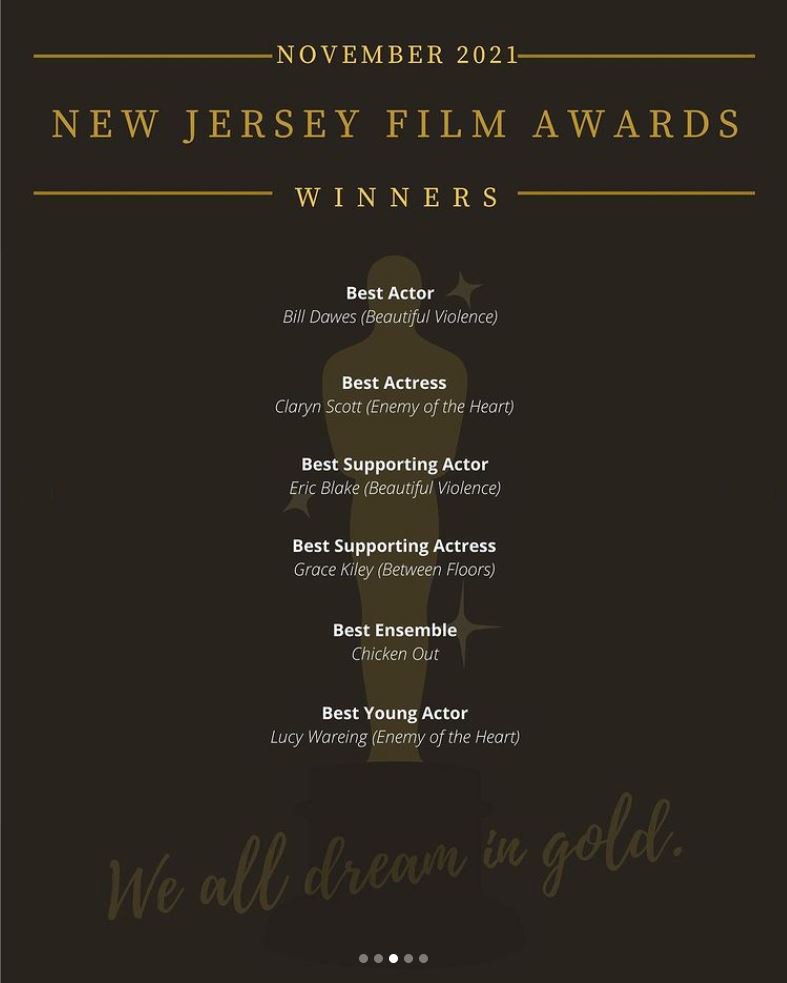 NOVEMBER 2021

NEW JERSEY FILM AWARDS

WINNERS

Best Actor
Bill Dawes (Beautiful Violence)

Best Actress
Claryn Scott (Enemy of the Heart)

Best Supporting Actor
Eric Blake (Beautiful Violence)

Best Supporting Actress
Grace Kiley (Between Floors)

Best Ensemble
Chicken Out

Best Young Actor
Lucy Wareing (Enemy of the Heart)

We all dream in gold.